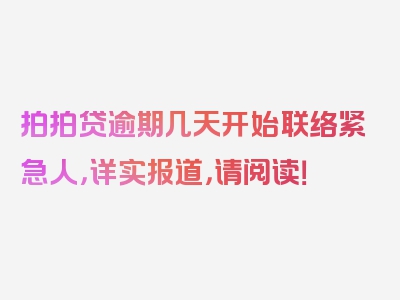 拍拍贷逾期几天开始联络紧急人，详实报道，请阅读！